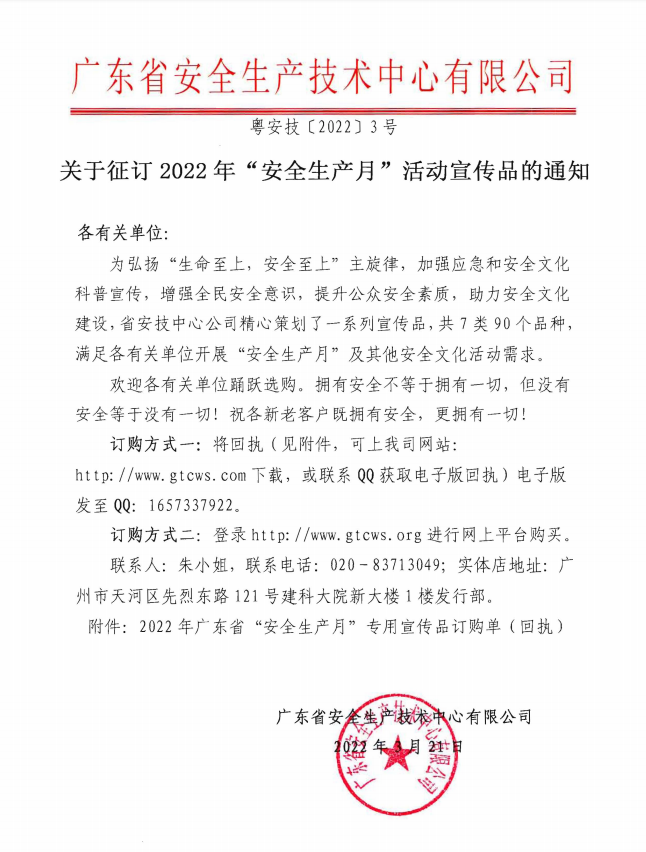 广东省安全生产技术中心有限公司

粤安技〔2022〕3号

关于征订 2022 年“安全生产月”活动宣传品的通知

各有关单位:

为弘扬“生命至上，安全至上”主旋律，加强应急和安全文化科普宣传，增强全民安全意识，提升公众安全素质，助力安全文化建设，省安技中心公司精心策划了一系列宣传品，共 7 类 90 个品种，满足各有关单位开展“安全生产月”及其他安全文化活动需求。

欢迎各有关单位踊跃选购。拥有安全不等于拥有一切，但没有安全等于没有一切！祝各新老客户既拥有安全，更拥有一切！

订购方式一：将回执（见附件，可上我司网站：http://www.gtcws.com 下载，或联系 QQ 获取电子版回执）电子版发至 QQ：1657337922。

订购方式二：登录 http://www.gtcws.org 进行网上平台购买。

联系人：朱小姐，联系电话：020－83713049；实体店地址：广州市天河区先烈东路 121 号建科大院新大楼 1 楼发行部。

附件：2022 年广东省“安全生产月”专用宣传品订购单（回执）

广东省安全生产技术中心有限公司

2022 年 3 月 21 日

广东省安全生产技术中心有限公司